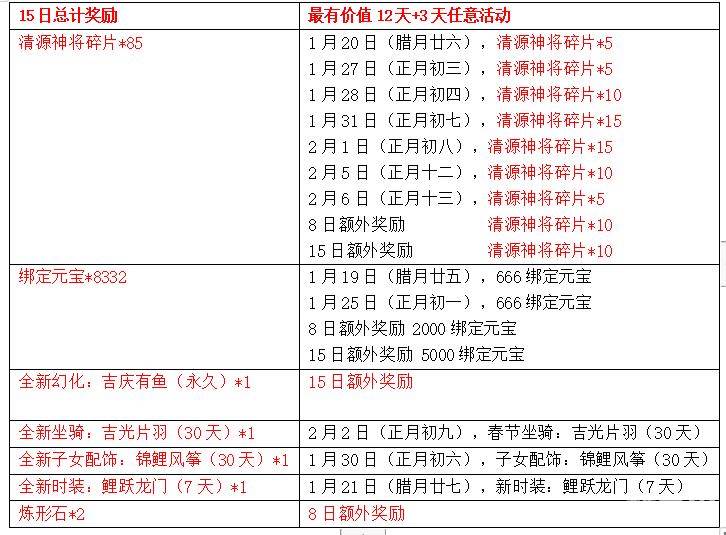 | 15日总计奖励 | 最有价值 12天+3天任意活动 |
|---|---|
| 清源神将碎片*85 | 1月20日（腊月廿六），清源神将碎片*5<br>1月27日（正月初三），清源神将碎片*5<br>1月28日（正月初四），清源神将碎片*10<br>1月31日（正月初七），清源神将碎片*15<br>2月1日（正月初八），清源神将碎片*15<br>2月5日（正月十二），清源神将碎片*10<br>2月6日（正月十三），清源神将碎片*5<br>8日额外奖励 清源神将碎片*10<br>15日额外奖励 清源神将碎片*10 |
| 绑定元宝*8332 | 1月19日（腊月廿五），666绑定元宝<br>1月25日（正月初一），666绑定元宝<br>8日额外奖励 2000绑定元宝<br>15日额外奖励 5000绑定元宝 |
| 全新幻化：吉庆有鱼（永久）*1 | 15日额外奖励 |
| 全新坐骑：吉光片羽（30天）*1 | 2月2日（正月初九），春节坐骑：吉光片羽（30天） |
| 全新子女配饰：锦鲤风筝（30天）*1 | 1月30日（正月初六），子女配饰：锦鲤风筝（30天） |
| 全新时装：鲤跃龙门（7天）*1 | 1月21日（腊月廿七），新时装：鲤跃龙门（7天） |
| 炼形石*2 | 8日额外奖励 |